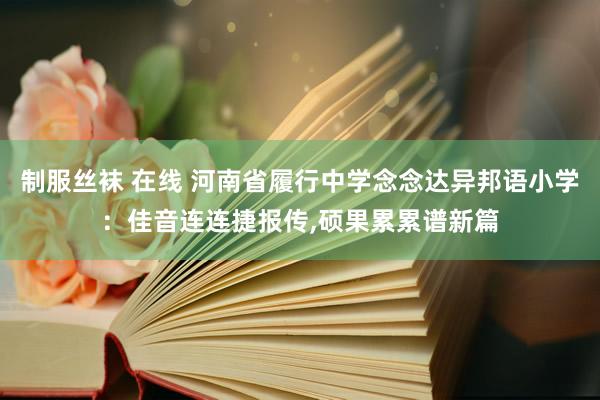 制服丝袜 在线 河南省履行中学念念达异邦语小学：佳音连连捷报传,硕果累累谱新篇